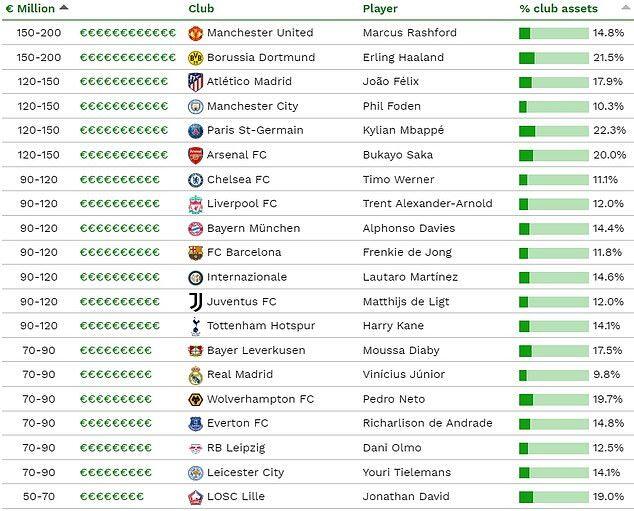 | € Million | | Club | Player | % club assets |
|---|---|---|---|---|
| 150-200 | €€€€€€€€€€€€ | Manchester United | Marcus Rashford | 14.8% |
| 150-200 | €€€€€€€€€€€€ | Borussia Dortmund | Erling Haaland | 21.5% |
| 120-150 | €€€€€€€€€€€ | Atlético Madrid | João Félix | 17.9% |
| 120-150 | €€€€€€€€€€€ | Manchester City | Phil Foden | 10.3% |
| 120-150 | €€€€€€€€€€€ | Paris St-Germain | Kylian Mbappé | 22.3% |
| 120-150 | €€€€€€€€€€€ | Arsenal FC | Bukayo Saka | 20.0% |
| 90-120 | €€€€€€€€€€ | Chelsea FC | Timo Werner | 11.1% |
| 90-120 | €€€€€€€€€€ | Liverpool FC | Trent Alexander-Arnold | 12.0% |
| 90-120 | €€€€€€€€€€ | Bayern München | Alphonso Davies | 14.4% |
| 90-120 | €€€€€€€€€€ | FC Barcelona | Frenkie de Jong | 11.8% |
| 90-120 | €€€€€€€€€€ | Internazionale | Lautaro Martínez | 14.6% |
| 90-120 | €€€€€€€€€€ | Juventus FC | Matthijs de Ligt | 12.0% |
| 90-120 | €€€€€€€€€€ | Tottenham Hotspur | Harry Kane | 14.1% |
| 70-90 | €€€€€€€€€ | Bayer Leverkusen | Moussa Diaby | 17.5% |
| 70-90 | €€€€€€€€€ | Real Madrid | Vinícius Júnior | 9.8% |
| 70-90 | €€€€€€€€€ | Wolverhampton FC | Pedro Neto | 19.7% |
| 70-90 | €€€€€€€€€ | Everton FC | Richarlison de Andrade | 14.8% |
| 70-90 | €€€€€€€€€ | RB Leipzig | Dani Olmo | 12.5% |
| 70-90 | €€€€€€€€€ | Leicester City | Youri Tielemans | 14.1% |
| 50-70 | €€€€€€€€ | LOSC Lille | Jonathan David | 19.0% |